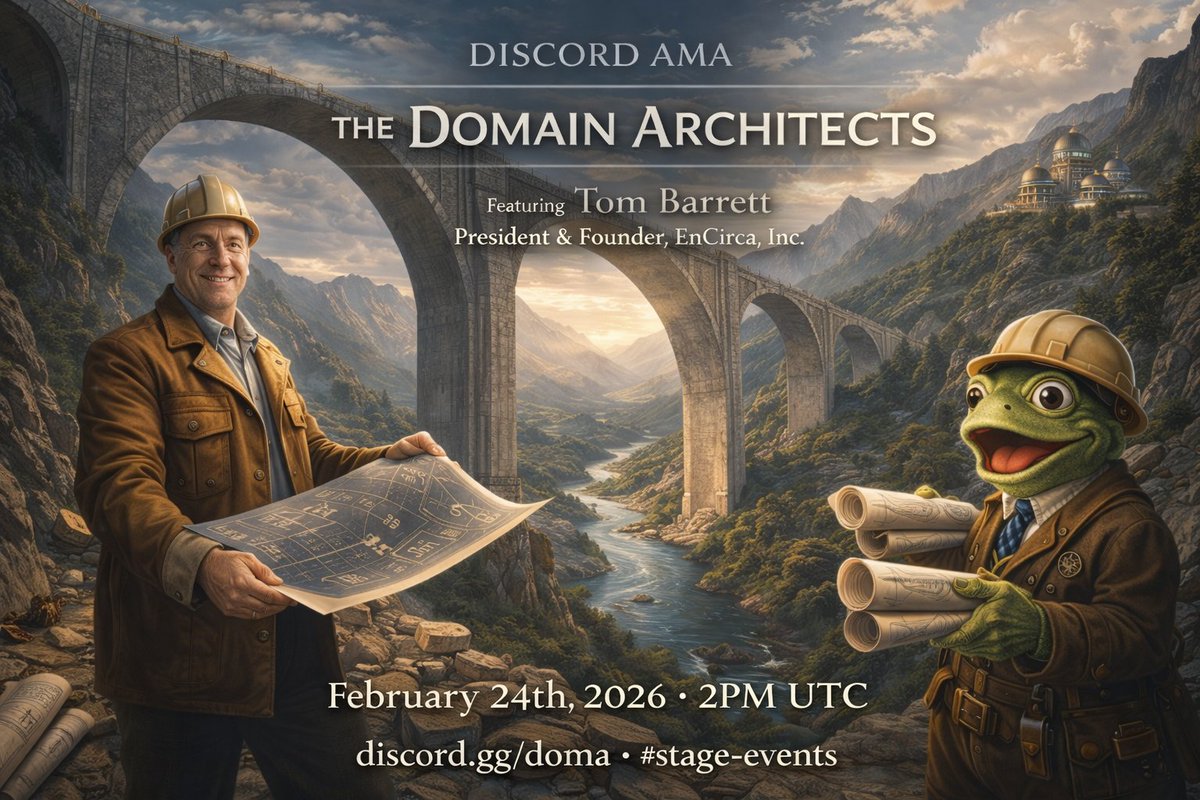 DISCORD AMA

THE DOMAIN ARCHITECTS

Featuring Tom Barrett
President & Founder, EnCirca, Inc.

February 24th, 2026 • 2PM UTC

discord.gg/doma • #stage-events